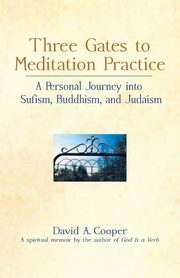 Three Gates to Meditation Practice

A Personal Journey into Sufism, Buddhism, and Judaism

David A. Cooper

A spiritual memoir by the author of God Is a Verb